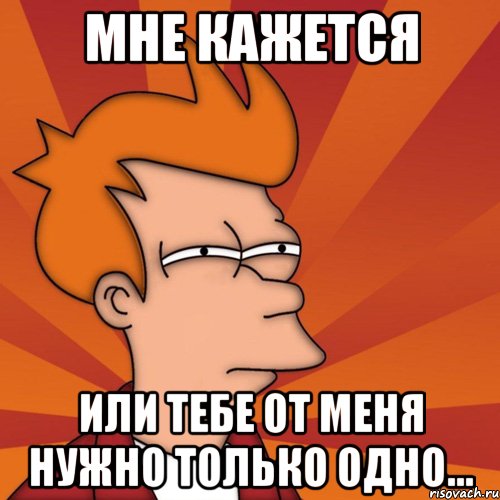 МНЕ КАЖЕТСЯ

ИЛИ ТЕБЕ ОТ МЕНЯ НУЖНО ТОЛЬКО ОДНО...

risovach.ru